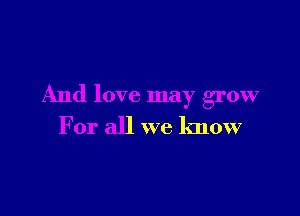 And love may grow
For all we know